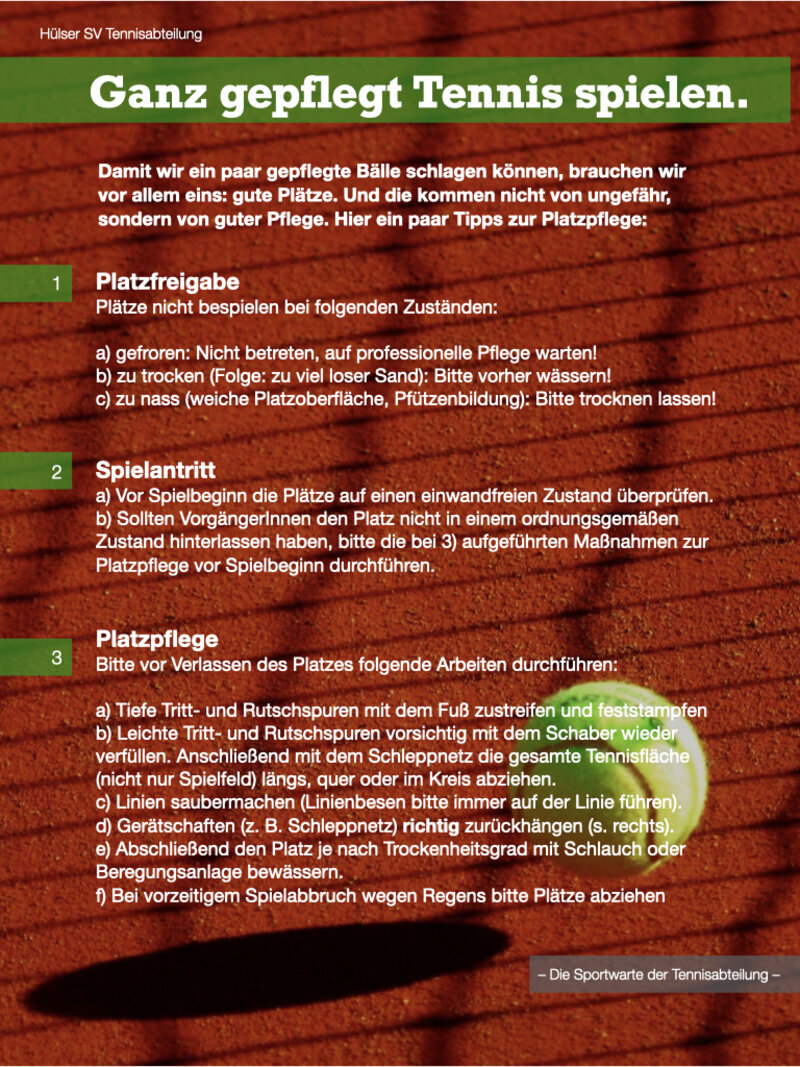 Hülser SV Tennisabteilung

Ganz gepflegt Tennis spielen.

Damit wir ein paar gepflegte Bälle schlagen können, brauchen wir vor allem eins: gute Plätze. Und die kommen nicht von ungefähr, sondern von guter Pflege. Hier ein paar Tipps zur Platzpflege:

1

Platzfreigabe
Plätze nicht bespielen bei folgenden Zuständen:

a) gefroren: Nicht betreten, auf professionelle Pflege warten!
b) zu trocken (Folge: zu viel loser Sand): Bitte vorher wässern!
c) zu nass (weiche Platzoberfläche, Pfützenbildung): Bitte trocknen lassen!

2

Spielantritt
a) Vor Spielbeginn die Plätze auf einen einwandfreien Zustand überprüfen.
b) Sollten VorgängerInnen den Platz nicht in einem ordnungsgemäßen Zustand hinterlassen haben, bitte die bei 3) aufgeführten Maßnahmen zur Platzpflege vor Spielbeginn durchführen.

3

Platzpflege
Bitte vor Verlassen des Platzes folgende Arbeiten durchführen:

a) Tiefe Tritt- und Rutschspuren mit dem Fuß zustreifen und feststampfen
b) Leichte Tritt- und Rutschspuren vorsichtig mit dem Schaber wieder verfüllen. Anschließend mit dem Schleppnetz die gesamte Tennisfläche (nicht nur Spielfeld) längs, quer oder im Kreis abziehen.
c) Linien saubermachen (Linienbesen bitte immer auf der Linie führen).
d) Gerätschaften (z. B. Schleppnetz) richtig zurückhängen (s. rechts).
e) Abschließend den Platz je nach Trockenheitsgrad mit Schlauch oder Beregungsanlage bewässern.
f) Bei vorzeitigem Spielabbruch wegen Regens bitte Plätze abziehen

– Die Sportwarte der Tennisabteilung –